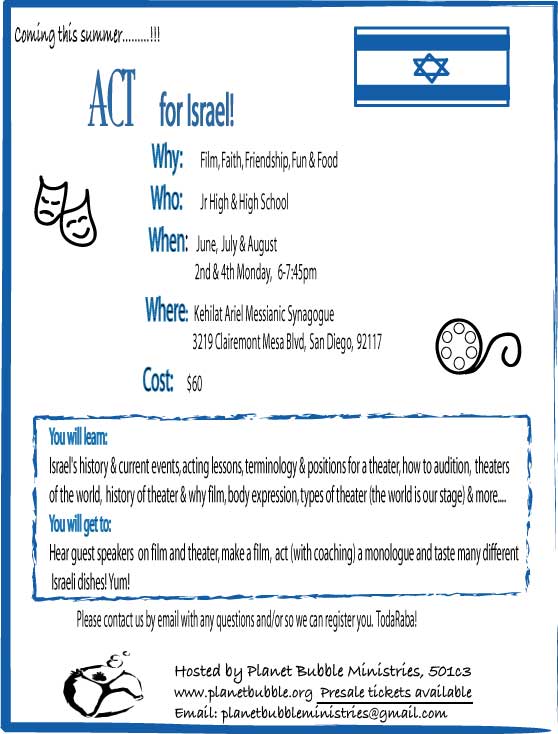 Coming this summer.........!!!

ACT for Israel!

Why: Film, Faith, Friendship, Fun & Food

Who: Jr High & High School

When: June, July & August
2nd & 4th Monday, 6-7:45pm

Where: Kehilat Ariel Messianic Synagogue
3219 Clairemont Mesa Blvd, San Diego, 92117

Cost: $60

You will learn:
Israel's history & current events, acting lessons, terminology & positions for a theater, how to audition, theaters of the world, history of theater & why film, body expression, types of theater (the world is our stage) & more....

You will get to:
Hear guest speakers on film and theater, make a film, act (with coaching) a monologue and taste many different Israeli dishes! Yum!

Please contact us by email with any questions and/or so we can register you. TodaRaba!

Hosted by Planet Bubble Ministries, 501c3
www.planetbubble.org Presale tickets available
Email: planetbubbleministries@gmail.com